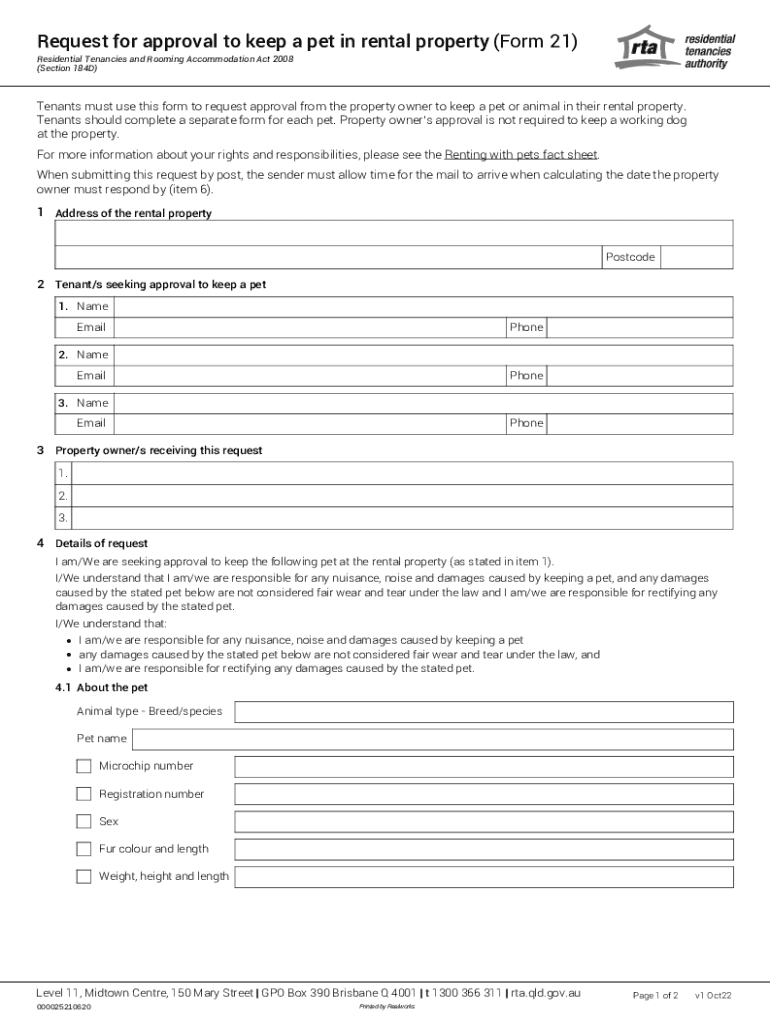 Request for approval to keep a pet in rental property (Form 21)

Residential Tenancies and Rooming Accommodation Act 2008
(Section 184D)

rta residential tenancies authority

Tenants must use this form to request approval from the property owner to keep a pet or animal in their rental property. Tenants should complete a separate form for each pet. Property owner's approval is not required to keep a working dog at the property.

For more information about your rights and responsibilities, please see the Renting with pets fact sheet.

When submitting this request by post, the sender must allow time for the mail to arrive when calculating the date the property owner must respond by (item 6).

1 Address of the rental property

Postcode

2 Tenant/s seeking approval to keep a pet

1. Name
Email Phone

2. Name
Email Phone

3. Name
Email Phone

3 Property owner/s receiving this request

1.
2.
3.

4 Details of request

I am/We are seeking approval to keep the following pet at the rental property (as stated in item 1).

I/We understand that I am/we are responsible for any nuisance, noise and damages caused by keeping a pet, and any damages caused by the stated pet below are not considered fair wear and tear under the law and I am/we are responsible for rectifying any damages caused by the stated pet.

I/We understand that:
• I am/we are responsible for any nuisance, noise and damages caused by keeping a pet
• any damages caused by the stated pet below are not considered fair wear and tear under the law, and
• I am/we are responsible for rectifying any damages caused by the stated pet.

4.1 About the pet

Animal type - Breed/species

Pet name

Microchip number

Registration number

Sex

Fur colour and length

Weight, height and length

Level 11, Midtown Centre, 150 Mary Street | GPO Box 390 Brisbane Q 4001 | t 1300 366 311 | rta.qld.gov.au Page 1 of 2 v1 Oct22

000025210620 Printed by Readworks